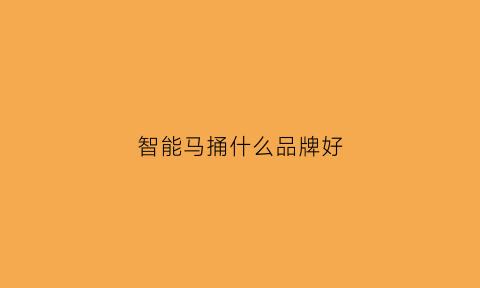 智能马捅什么品牌好